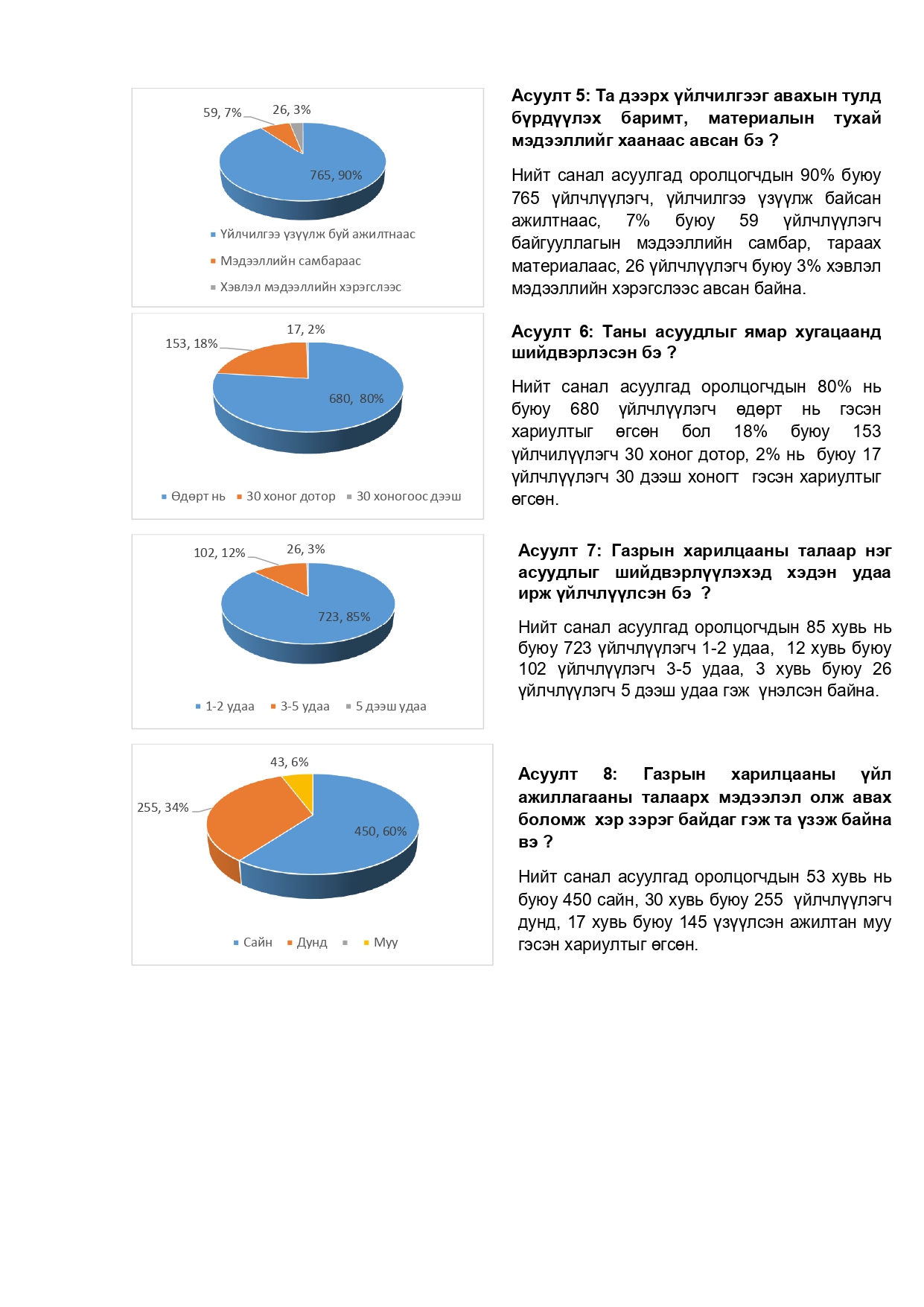 59, 7%
26, 3%
765, 90%
Үйлчилгээ үзүүлж буй ажилтнаас
Мэдээллийн самбараас
Хэвлэл мэдээллийн хэрэгслээс

Асуулт 5: Та дээрх үйлчилгээг авахын тулд бүрдүүлэх баримт, материалын тухай мэдээллийг хаанаас авсан бэ ?

Нийт санал асуулгад оролцогчдын 90% буюу 765 үйлчлүүлэгч, үйлчилгээ үзүүлж байсан ажилтнаас, 7% буюу 59 үйлчлүүлэгч байгууллагын мэдээллийн самбар, тараах материалаас, 26 үйлчлүүлэгч буюу 3% хэвлэл мэдээллийн хэрэгслээс авсан байна.

153, 18%
17, 2%
680, 80%
Өдөрт нь
30 хоног дотор
30 хоногоос дээш

Асуулт 6: Таны асуудлыг ямар хугацаанд шийдвэрлэсэн бэ ?

Нийт санал асуулгад оролцогчдын 80% нь буюу 680 үйлчлүүлэгч өдөрт нь гэсэн хариултыг өгсөн бол 18% буюу 153 үйлчилүүлэгч 30 хоног дотор, 2% нь буюу 17 үйлчлүүлэгч 30 дээш хоногт гэсэн хариултыг өгсөн.

102, 12%
26, 3%
723, 85%
1-2 удаа
3-5 удаа
5 дээш удаа

Асуулт 7: Газрын харилцааны талаар нэг асуудлыг шийдвэрлүүлэхэд хэдэн удаа ирж үйлчлүүлсэн бэ ?

Нийт санал асуулгад оролцогчдын 85 хувь нь буюу 723 үйлчлүүлэгч 1-2 удаа, 12 хувь буюу 102 үйлчлүүлэгч 3-5 удаа, 3 хувь буюу 26 үйлчлүүлэгч 5 дээш удаа гэж үнэлсэн байна.

43, 6%
255, 34%
450, 60%
Сайн
Дунд
Муу

Асуулт 8: Газрын харилцааны үйл ажиллагааны талаарх мэдээлэл олж авах боломж хэр зэрэг байдаг гэж та үзэж байна вэ ?

Нийт санал асуулгад оролцогчдын 53 хувь нь буюу 450 сайн, 30 хувь буюу 255 үйлчлүүлэгч дунд, 17 хувь буюу 145 үзүүлсэн ажилтан муу гэсэн хариултыг өгсөн.